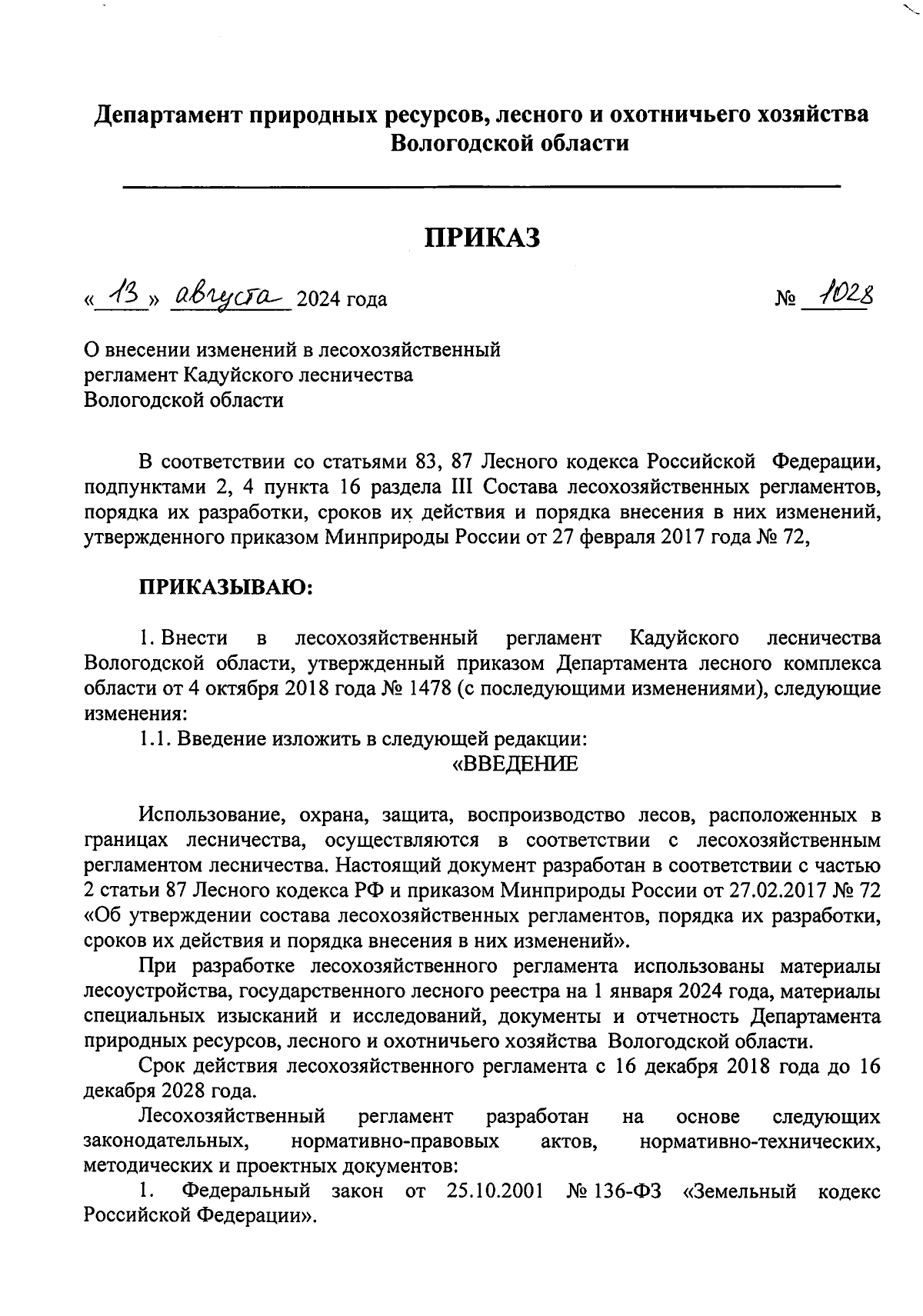 Департамент природных ресурсов, лесного и охотничьего хозяйства Вологодской области

ПРИКАЗ

« 13 » августа 2024 года № 1028

О внесении изменений в лесохозяйственный регламент Кадуйского лесничества Вологодской области

В соответствии со статьями 83, 87 Лесного кодекса Российской Федерации, подпунктами 2, 4 пункта 16 раздела III Состава лесохозяйственных регламентов, порядка их разработки, сроков их действия и порядка внесения в них изменений, утвержденного приказом Минприроды России от 27 февраля 2017 года № 72,

ПРИКАЗЫВАЮ:

1. Внести в лесохозяйственный регламент Кадуйского лесничества Вологодской области, утвержденный приказом Департамента лесного комплекса области от 4 октября 2018 года № 1478 (с последующими изменениями), следующие изменения:

1.1. Введение изложить в следующей редакции:

«ВВЕДЕНИЕ

Использование, охрана, защита, воспроизводство лесов, расположенных в границах лесничества, осуществляются в соответствии с лесохозяйственным регламентом лесничества. Настоящий документ разработан в соответствии с частью 2 статьи 87 Лесного кодекса РФ и приказом Минприроды России от 27.02.2017 № 72 «Об утверждении состава лесохозяйственных регламентов, порядка их разработки, сроков их действия и порядка внесения в них изменений».

При разработке лесохозяйственного регламента использованы материалы лесоустройства, государственного лесного реестра на 1 января 2024 года, материалы специальных изысканий и исследований, документы и отчетность Департамента природных ресурсов, лесного и охотничьего хозяйства Вологодской области.

Срок действия лесохозяйственного регламента с 16 декабря 2018 года до 16 декабря 2028 года.

Лесохозяйственный регламент разработан на основе следующих законодательных, нормативно-правовых актов, нормативно-технических, методических и проектных документов:

1. Федеральный закон от 25.10.2001 № 136-ФЗ «Земельный кодекс Российской Федерации».